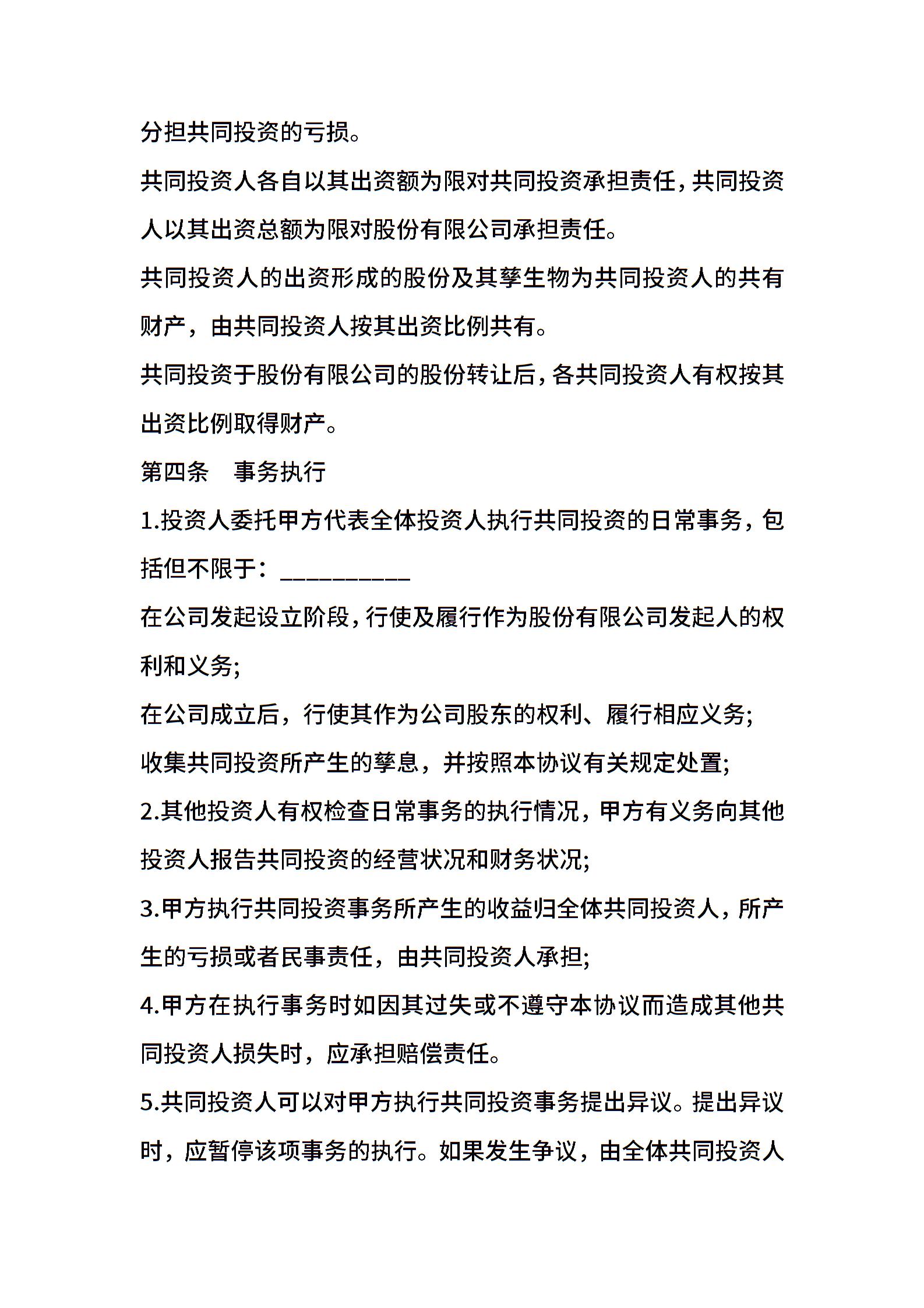 分担共同投资的亏损。

共同投资人各自以其出资额为限对共同投资承担责任,共同投资人以其出资总额为限对股份有限公司承担责任。

共同投资人的出资形成的股份及其孳生物为共同投资人的共有财产，由共同投资人按其出资比例共有。

共同投资于股份有限公司的股份转让后,各共同投资人有权按其出资比例取得财产。

第四条　事务执行

1.投资人委托甲方代表全体投资人执行共同投资的日常事务，包括但不限于：__________

在公司发起设立阶段,行使及履行作为股份有限公司发起人的权利和义务;

在公司成立后，行使其作为公司股东的权利、履行相应义务;

收集共同投资所产生的孳息，并按照本协议有关规定处置;

2.其他投资人有权检查日常事务的执行情况，甲方有义务向其他投资人报告共同投资的经营状况和财务状况;

3.甲方执行共同投资事务所产生的收益归全体共同投资人，所产生的亏损或者民事责任，由共同投资人承担;

4.甲方在执行事务时如因其过失或不遵守本协议而造成其他共同投资人损失时，应承担赔偿责任。

5.共同投资人可以对甲方执行共同投资事务提出异议。提出异议时，应暂停该项事务的执行。如果发生争议，由全体共同投资人